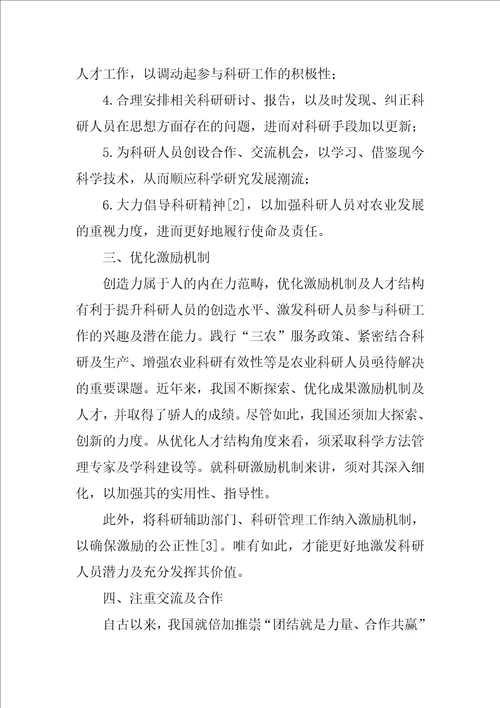 人才工作，以调动起参与科研工作的积极性；

4.合理安排相关科研研讨、报告，以及时发现、纠正科研人员在思想方面存在的问题，进而对科研手段加以更新；

5.为科研人员创设合作、交流机会，以学习、借鉴现今科学技术，从而顺应科学研究发展潮流；

6.大力倡导科研精神[2]，以加强科研人员对农业发展的重视力度，进而更好地履行使命及责任。

三、优化激励机制

创造力属于人的内在力范畴，优化激励机制及人才结构有利于提升科研人员的创造水平、激发科研人员参与科研工作的兴趣及潜在能力。践行“三农”服务政策、紧密结合科研及生产、增强农业科研有效性等是农业科研人员亟待解决的重要课题。近年来，我国不断探索、优化成果激励机制及人才，并取得了骄人的成绩。尽管如此，我国还须加大探索、创新的力度。从优化人才结构角度来看，须采取科学方法管理专家及学科建设等。就科研激励机制来讲，须对其深入细化，以加强其的实用性、指导性。

此外，将科研辅助部门、科研管理工作纳入激励机制，以确保激励的公正性[3]。唯有如此，才能更好地激发科研人员潜力及充分发挥其价值。

四、注重交流及合作

自古以来，我国就倍加推崇“团结就是力量、合作共赢”